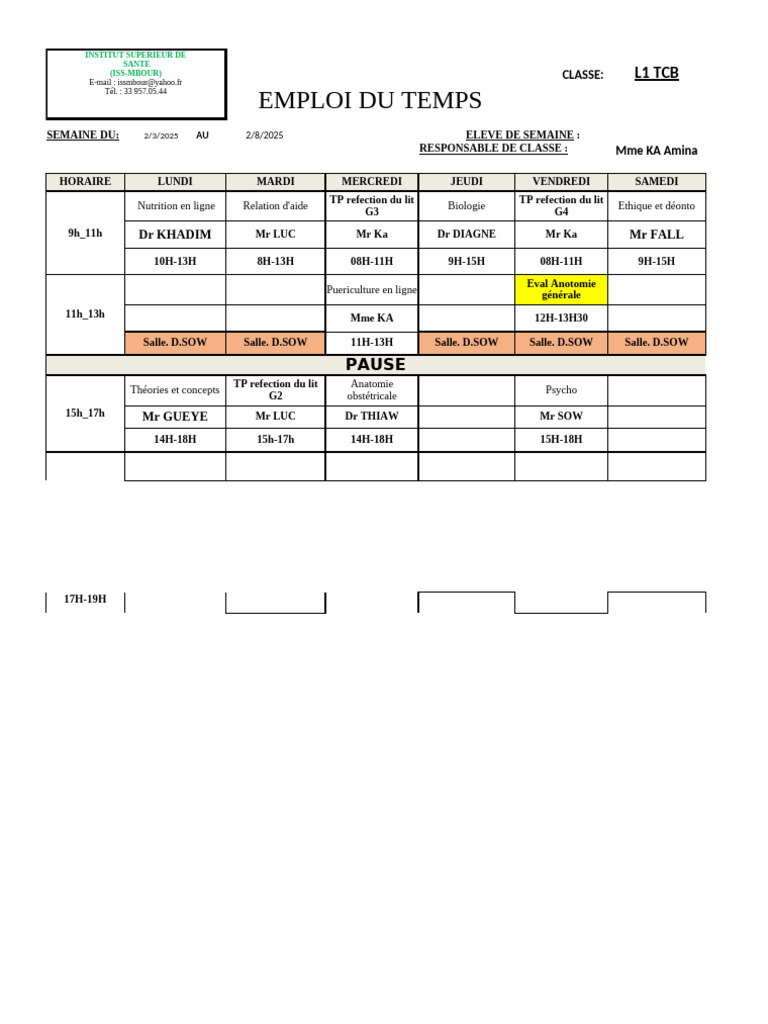 INSTITUT SUPERIEUR DE SANTE
(ISS-MBOUR)
E-mail : issmbour@yahoo.fr
Tél. : 33 957.05.44

CLASSE: L1 TCB

EMPLOI DU TEMPS

SEMAINE DU: 2/3/2025 AU 2/8/2025

ELEVE DE SEMAINE :
RESPONSABLE DE CLASSE : Mme KA Amina

| HORAIRE | LUNDI | MARDI | MERCREDI | JEUDI | VENDREDI | SAMEDI |
|---|---|---|---|---|---|---|
| 9h_11h | Nutrition en ligne | Relation d'aide | TP refection du lit G3 | Biologie | TP refection du lit G4 | Ethique et déonto |
| | Dr KHADIM | Mr LUC | Mr Ka | Dr DIAGNE | Mr Ka | Mr FALL |
| | 10H-13H | 8H-13H | 08H-11H | 9H-15H | 08H-11H | 9H-15H |
| 11h_13h | | | Puericulture en ligne | | Eval Anotomie générale | |
| | | | Mme KA | | 12H-13H30 | |
| | Salle. D.SOW | Salle. D.SOW | 11H-13H | Salle. D.SOW | Salle. D.SOW | Salle. D.SOW |
| PAUSE | | | | | | |
| 15h_17h | Théories et concepts | TP refection du lit G2 | Anatomie obstétricale | | Psycho | |
| | Mr GUEYE | Mr LUC | Dr THIAW | | Mr SOW | |
| | 14H-18H | 15h-17h | 14H-18H | | 15H-18H | |
| | | | | | | |
| 17H-19H | | | | | | |